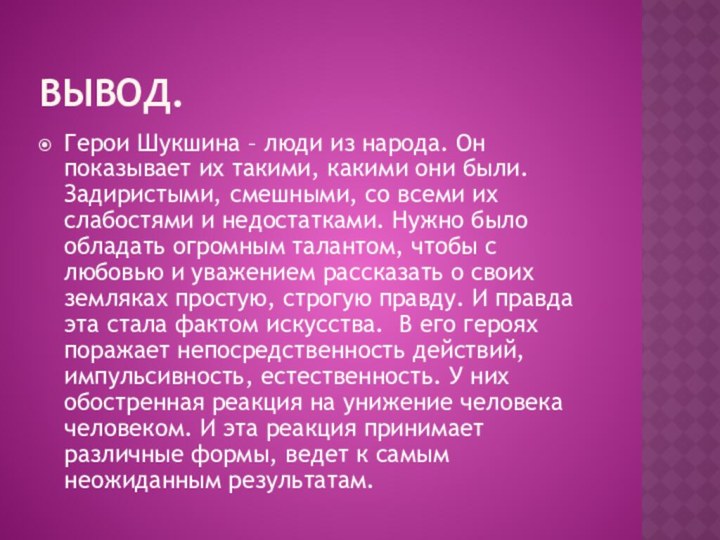 ВЫВОД.

Герои Шукшина – люди из народа. Он показывает их такими, какими они были. Задиристыми, смешными, со всеми их слабостями и недостатками. Нужно было обладать огромным талантом, чтобы с любовью и уважением рассказать о своих земляках простую, строгую правду. И правда эта стала фактом искусства. В его героях поражает непосредственность действий, импульсивность, естественность. У них обостренная реакция на унижение человека человеком. И эта реакция принимает различные формы, ведет к самым неожиданным результатам.